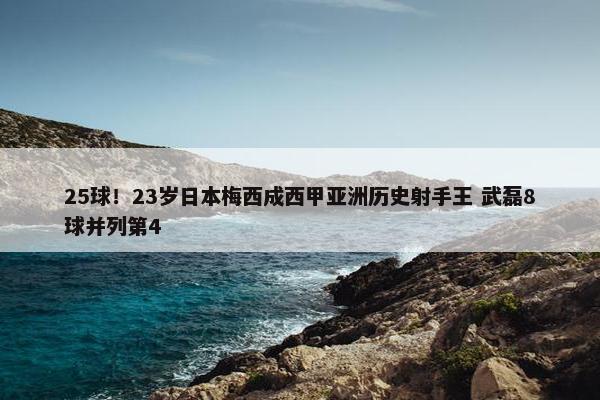 25球！23岁日本梅西成西甲亚洲历史射手王 武磊8球并列第4